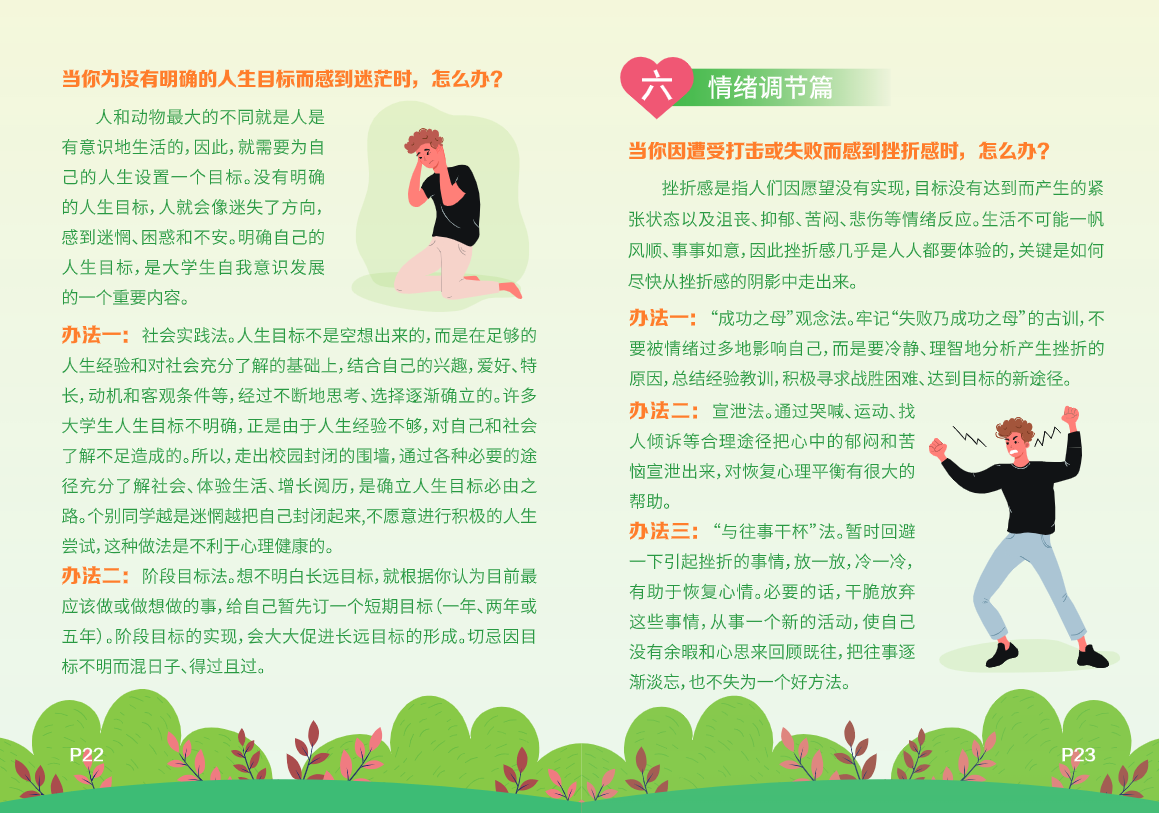 当你为没有明确的人生目标而感到迷茫时，怎么办？

人和动物最大的不同就是人是有意识地生活的，因此，就需要为自己的人生设置一个目标。没有明确的人生目标，人就会像迷失了方向，感到迷惘、困惑和不安。明确自己的人生目标，是大学生自我意识发展的一个重要内容。

办法一：社会实践法。人生目标不是空想出来的，而是在足够的人生经验和对社会充分了解的基础上，结合自己的兴趣，爱好、特长，动机和客观条件等，经过不断地思考、选择逐渐确立的。许多大学生人生目标不明确，正是由于人生经验不够，对自己和社会了解不足造成的。所以，走出校园封闭的围墙，通过各种必要的途径充分了解社会、体验生活、增长阅历，是确立人生目标必由之路。个别同学越是迷惘越把自己封闭起来，不愿意进行积极的人生尝试，这种做法是不利于心理健康的。

办法二：阶段目标法。想不明白长远目标，就根据你认为目前最应该做或做想做的事，给自己暂先订一个短期目标（一年、两年或五年）。阶段目标的实现，会大大促进长远目标的形成。切忌因目标不明而混日子、得过且过。

P22

六 情绪调节篇

当你因遭受打击或失败而感到挫折感时，怎么办？

挫折感是指人们因愿望没有实现，目标没有达到而产生的紧张状态以及沮丧、抑郁、苦闷、悲伤等情绪反应。生活不可能一帆风顺、事事如意，因此挫折感几乎是人人都要体验的，关键是如何尽快从挫折感的阴影中走出来。

办法一：“成功之母”观念法。牢记“失败乃成功之母”的古训，不要被情绪过多地影响自己，而是要冷静、理智地分析产生挫折的原因，总结经验教训，积极寻求战胜困难、达到目标的新途径。

办法二：宣泄法。通过哭喊、运动、找人倾诉等合理途径把心中的郁闷和苦恼宣泄出来，对恢复心理平衡有很大的帮助。

办法三：“与往事干杯”法。暂时回避一下引起挫折的事情，放一放，冷一冷，有助于恢复心情。必要的话，干脆放弃这些事情，从事一个新的活动，使自己没有余暇和心思来回顾既往，把往事逐渐淡忘，也不失为一个好方法。

P23